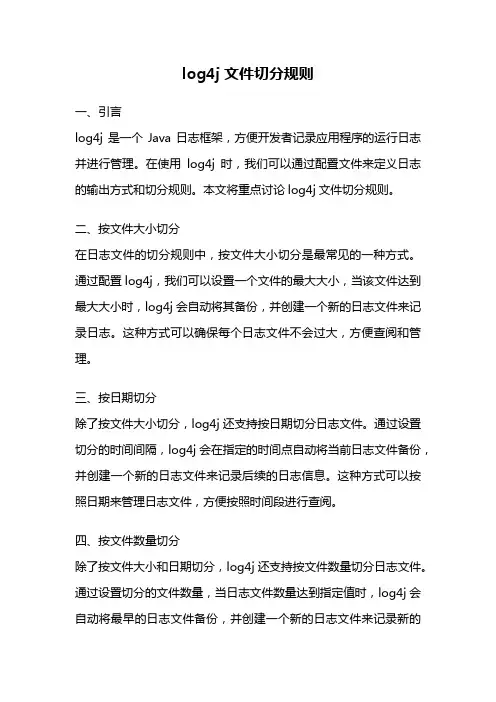 log4j 文件切分规则

一、引言

log4j 是一个 Java 日志框架，方便开发者记录应用程序的运行日志并进行管理。在使用 log4j 时，我们可以通过配置文件来定义日志的输出方式和切分规则。本文将重点讨论 log4j 文件切分规则。

二、按文件大小切分

在日志文件的切分规则中，按文件大小切分是最常见的一种方式。通过配置 log4j，我们可以设置一个文件的最大大小，当该文件达到最大大小时，log4j 会自动将其备份，并创建一个新的日志文件来记录日志。这种方式可以确保每个日志文件不会过大，方便查阅和管理。

三、按日期切分

除了按文件大小切分，log4j 还支持按日期切分日志文件。通过设置切分的时间间隔，log4j 会在指定的时间点自动将当前日志文件备份，并创建一个新的日志文件来记录后续的日志信息。这种方式可以按照日期来管理日志文件，方便按照时间段进行查阅。

四、按文件数量切分

除了按文件大小和日期切分，log4j 还支持按文件数量切分日志文件。通过设置切分的文件数量，当日志文件数量达到指定值时，log4j 会自动将最早的日志文件备份，并创建一个新的日志文件来记录新的